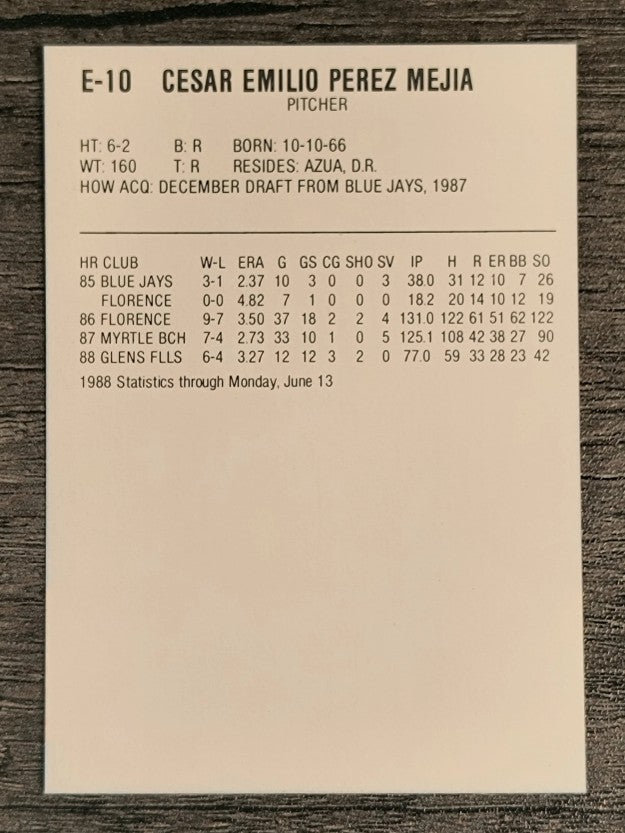 E-10 CESAR EMILIO PEREZ MEJIA
PITCHER

HT: 6-2 B: R BORN: 10-10-66
WT: 160 T: R RESIDES: AZUA, D.R.
HOW ACQ: DECEMBER DRAFT FROM BLUE JAYS, 1987

| HR | CLUB | W-L | ERA | G | GS | CG | SHO | SV | IP | H | R | ER | BB | SO |
|---|---|---|---|---|---|---|---|---|---|---|---|---|---|---|
| 85 | BLUE JAYS | 3-1 | 2.37 | 10 | 3 | 0 | 0 | 3 | 38.0 | 31 | 12 | 10 | 7 | 26 |
| | FLORENCE | 0-0 | 4.82 | 7 | 1 | 0 | 0 | 0 | 18.2 | 20 | 14 | 10 | 12 | 19 |
| 86 | FLORENCE | 9-7 | 3.50 | 37 | 18 | 2 | 2 | 4 | 131.0 | 122 | 61 | 51 | 62 | 122 |
| 87 | MYRTLE BCH | 7-4 | 2.73 | 33 | 10 | 1 | 0 | 5 | 125.1 | 108 | 42 | 38 | 27 | 90 |
| 88 | GLENS FLLS | 6-4 | 3.27 | 12 | 12 | 3 | 2 | 0 | 77.0 | 59 | 33 | 28 | 23 | 42 |

1988 Statistics through Monday, June 13